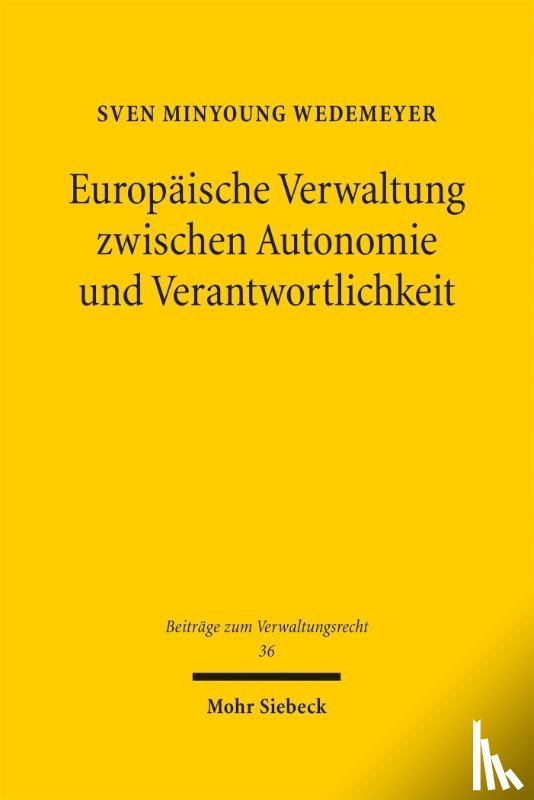 SVEN MINYOUNG WEDEMEYER

Europäische Verwaltung zwischen Autonomie und Verantwortlichkeit

Beiträge zum Verwaltungsrecht
36

Mohr Siebeck